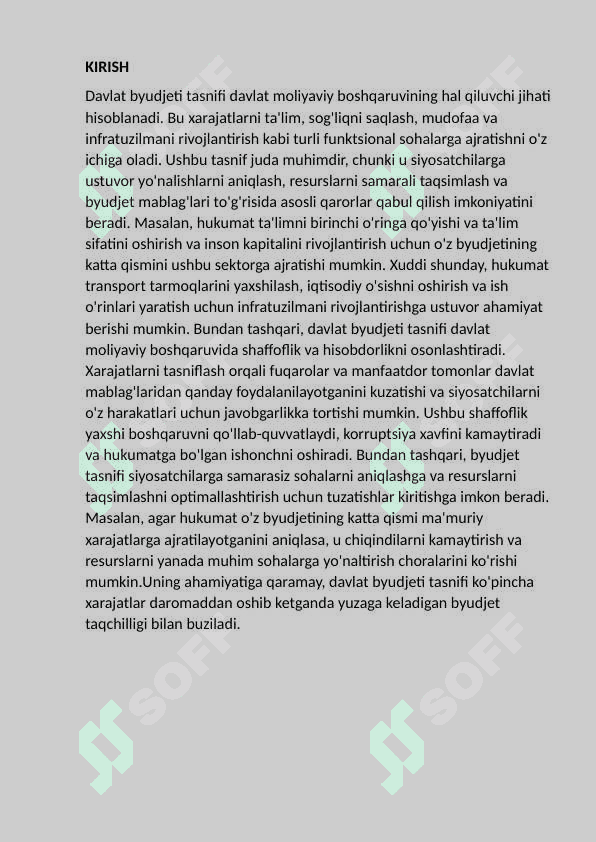 KIRISH

Davlat byudjeti tasnifi davlat moliyaviy boshqaruvining hal qiluvchi jihati hisoblanadi. Bu xarajatlarni ta'lim, sog'liqni saqlash, mudofaa va infratuzilmani rivojlantirish kabi turli funktsional sohalarga ajratishni o'z ichiga oladi. Ushbu tasnif juda muhimdir, chunki u siyosatchilarga ustuvor yo'nalishlarni aniqlash, resurslarni samarali taqsimlash va byudjet mablag'lari to'g'risida asosli qarorlar qabul qilish imkoniyatini beradi. Masalan, hukumat ta'limni birinchi o'ringa qo'yishi va ta'lim sifatini oshirish va inson kapitalini rivojlantirish uchun o'z byudjetining katta qismini ushbu sektorga ajratishi mumkin. Xuddi shunday, hukumat transport tarmoqlarini yaxshilash, iqtisodiy o'sishni oshirish va ish o'rinlari yaratish uchun infratuzilmani rivojlantirishga ustuvor ahamiyat berishi mumkin. Bundan tashqari, davlat byudjeti tasnifi davlat moliyaviy boshqaruvida shaffoflik va hisobdorlikni osonlashtiradi. Xarajatlarni tasniflash orqali fuqarolar va manfaatdor tomonlar davlat mablag'laridan qanday foydalanilayotganini kuzatishi va siyosatchilarni o'z harakatlari uchun javobgarlikka tortishi mumkin. Ushbu shaffoflik yaxshi boshqaruvni qo'llab-quvvatlaydi, korruptsiya xavfini kamaytiradi va hukumatga bo'lgan ishonchni oshiradi. Bundan tashqari, byudjet tasnifi siyosatchilarga samarasiz sohalarni aniqlashga va resurslarni taqsimlashni optimallashtirish uchun tuzatishlar kiritishga imkon beradi. Masalan, agar hukumat o'z byudjetining katta qismi ma'muriy xarajatlarga ajratilayotganini aniqlasa, u chiqindilarni kamaytirish va resurslarni yanada muhim sohalarga yo'naltirish choralarini ko'rishi mumkin.Uning ahamiyatiga qaramay, davlat byudjeti tasnifi ko'pincha xarajatlar daromaddan oshib ketganda yuzaga keladigan byudjet taqchilligi bilan buziladi.

SOFF SOFF SOFF SOFF SOFF SOFF